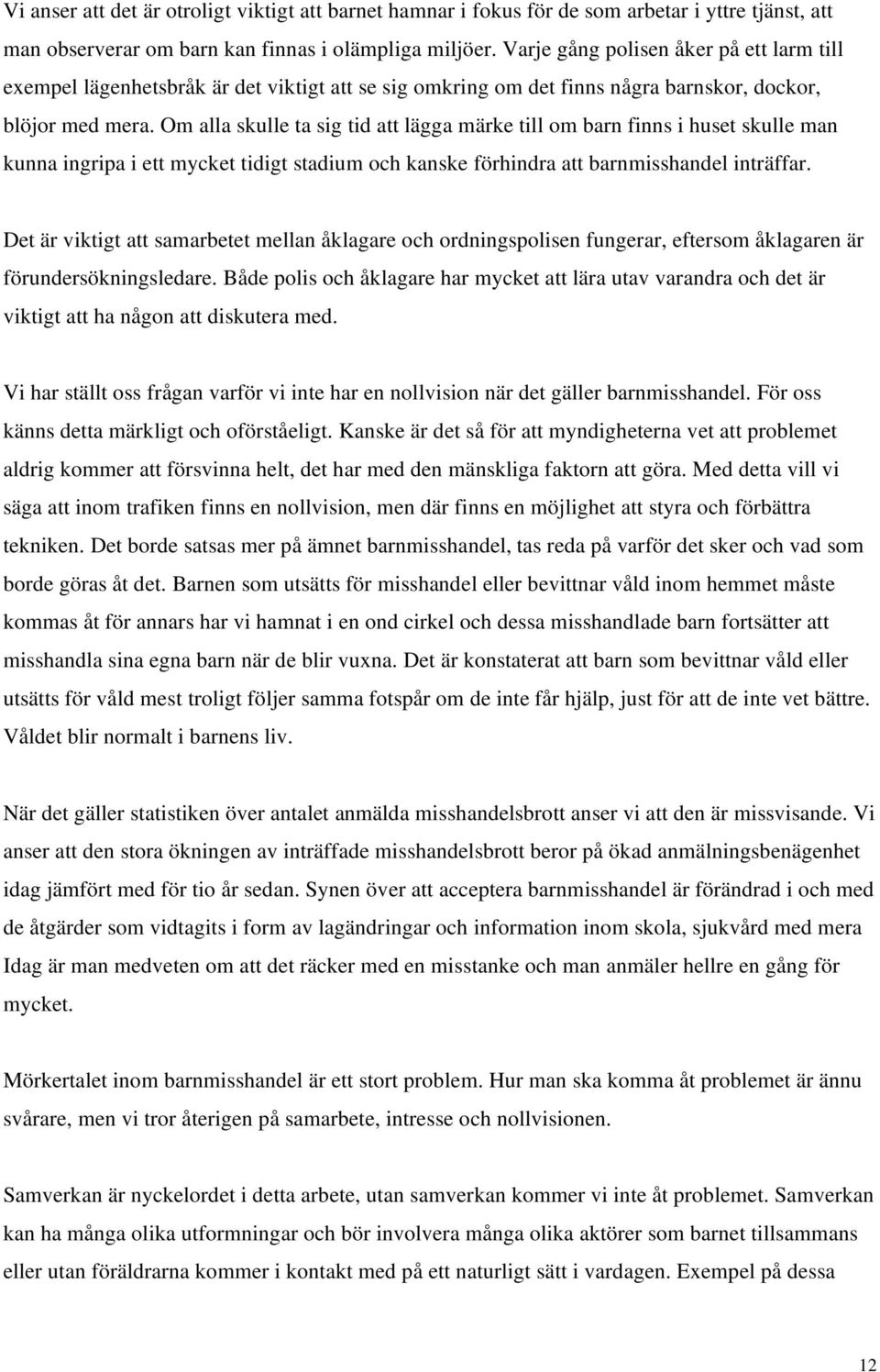 Vi anser att det är otroligt viktigt att barnet hamnar i fokus för de som arbetar i yttre tjänst, att man observerar om barn kan finnas i olämpliga miljöer. Varje gång polisen åker på ett larm till exempel lägenhetsbråk är det viktigt att se sig omkring om det finns några barnskor, dockor, blöjor med mera. Om alla skulle ta sig tid att lägga märke till om barn finns i huset skulle man kunna ingripa i ett mycket tidigt stadium och kanske förhindra att barnmisshandel inträffar.

Det är viktigt att samarbetet mellan åklagare och ordningspolisen fungerar, eftersom åklagaren är förundersökningsledare. Både polis och åklagare har mycket att lära utav varandra och det är viktigt att ha någon att diskutera med.

Vi har ställt oss frågan varför vi inte har en nollvision när det gäller barnmisshandel. För oss känns detta märkligt och oförståeligt. Kanske är det så för att myndigheterna vet att problemet aldrig kommer att försvinna helt, det har med den mänskliga faktorn att göra. Med detta vill vi säga att inom trafiken finns en nollvision, men där finns en möjlighet att styra och förbättra tekniken. Det borde satsas mer på ämnet barnmisshandel, tas reda på varför det sker och vad som borde göras åt det. Barnen som utsätts för misshandel eller bevittnar våld inom hemmet måste kommas åt för annars har vi hamnat i en ond cirkel och dessa misshandlade barn fortsätter att misshandla sina egna barn när de blir vuxna. Det är konstaterat att barn som bevittnar våld eller utsätts för våld mest troligt följer samma fotspår om de inte får hjälp, just för att de inte vet bättre. Våldet blir normalt i barnens liv.

När det gäller statistiken över antalet anmälda misshandelsbrott anser vi att den är missvisande. Vi anser att den stora ökningen av inträffade misshandelsbrott beror på ökad anmälningsbenägenhet idag jämfört med för tio år sedan. Synen över att acceptera barnmisshandel är förändrad i och med de åtgärder som vidtagits i form av lagändringar och information inom skola, sjukvård med mera Idag är man medveten om att det räcker med en misstanke och man anmäler hellre en gång för mycket.

Mörkertalet inom barnmisshandel är ett stort problem. Hur man ska komma åt problemet är ännu svårare, men vi tror återigen på samarbete, intresse och nollvisionen.

Samverkan är nyckelordet i detta arbete, utan samverkan kommer vi inte åt problemet. Samverkan kan ha många olika utformningar och bör involvera många olika aktörer som barnet tillsammans eller utan föräldrarna kommer i kontakt med på ett naturligt sätt i vardagen. Exempel på dessa

12